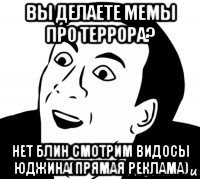 ВЫ ДЕЛАЕТЕ МЕМЫ ПРО ТЕРРОРА?

НЕТ БЛИН СМОТРИМ ВИДОСЫ ЮДЖИНА(ПРЯМАЯ РЕКЛАМА)